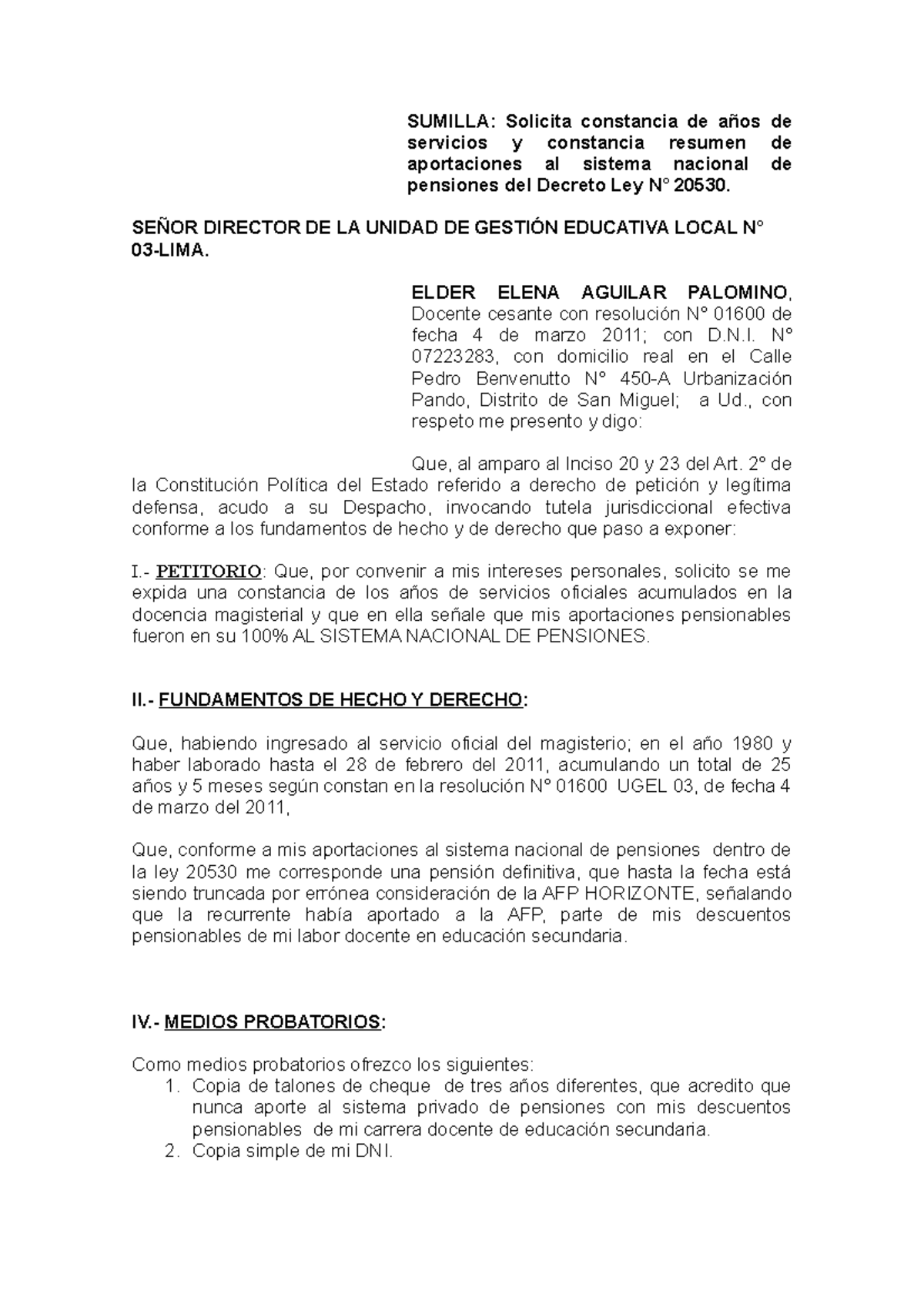 SUMILLA: Solicita constancia de años de servicios y constancia resumen de aportaciones al sistema nacional de pensiones del Decreto Ley N° 20530.

SEÑOR DIRECTOR DE LA UNIDAD DE GESTIÓN EDUCATIVA LOCAL N° 03-LIMA.

ELDER ELENA AGUILAR PALOMINO, Docente cesante con resolución N° 01600 de fecha 4 de marzo 2011; con D.N.I. N° 07223283, con domicilio real en el Calle Pedro Benvenutto N° 450-A Urbanización Pando, Distrito de San Miguel; a Ud., con respeto me presento y digo:

Que, al amparo al Inciso 20 y 23 del Art. 2° de la Constitución Política del Estado referido a derecho de petición y legítima defensa, acudo a su Despacho, invocando tutela jurisdiccional efectiva conforme a los fundamentos de hecho y de derecho que paso a exponer:

I.- PETITORIO: Que, por convenir a mis intereses personales, solicito se me expida una constancia de los años de servicios oficiales acumulados en la docencia magisterial y que en ella señale que mis aportaciones pensionables fueron en su 100% AL SISTEMA NACIONAL DE PENSIONES.

II.- FUNDAMENTOS DE HECHO Y DERECHO:

Que, habiendo ingresado al servicio oficial del magisterio; en el año 1980 y haber laborado hasta el 28 de febrero del 2011, acumulando un total de 25 años y 5 meses según constan en la resolución N° 01600 UGEL 03, de fecha 4 de marzo del 2011,

Que, conforme a mis aportaciones al sistema nacional de pensiones dentro de la ley 20530 me corresponde una pensión definitiva, que hasta la fecha está siendo truncada por errónea consideración de la AFP HORIZONTE, señalando que la recurrente había aportado a la AFP, parte de mis descuentos pensionables de mi labor docente en educación secundaria.

IV.- MEDIOS PROBATORIOS:

Como medios probatorios ofrezco los siguientes:
1. Copia de talones de cheque de tres años diferentes, que acredito que nunca aporte al sistema privado de pensiones con mis descuentos pensionables de mi carrera docente de educación secundaria.
2. Copia simple de mi DNI.